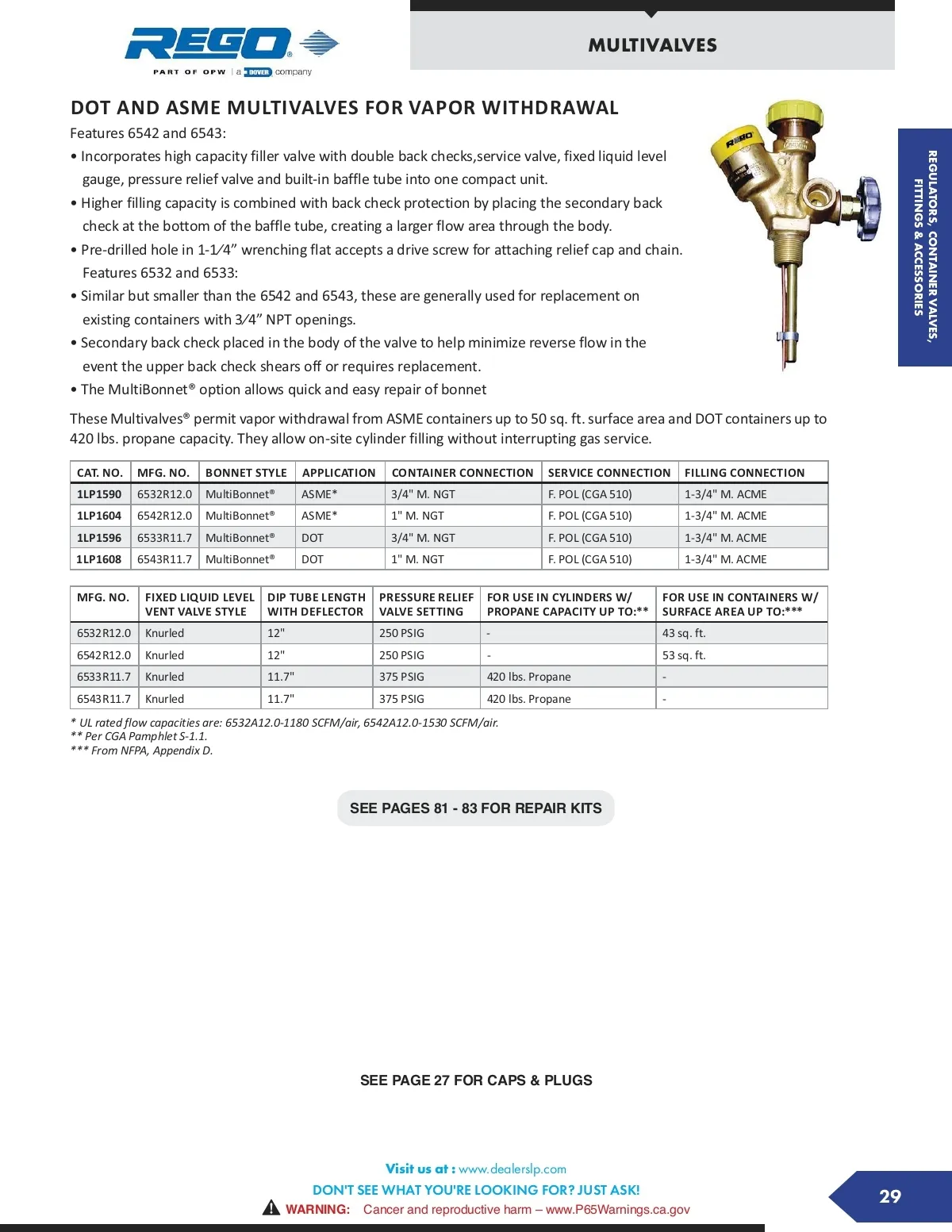 REGO®
PART OF OPW | a DOVER company

MULTIVALVES

REGULATORS, CONTAINER VALVES, FITTINGS & ACCESSORIES

DOT AND ASME MULTIVALVES FOR VAPOR WITHDRAWAL

Features 6542 and 6543:
• Incorporates high capacity filler valve with double back checks,service valve, fixed liquid level gauge, pressure relief valve and built-in baffle tube into one compact unit.
• Higher filling capacity is combined with back check protection by placing the secondary back check at the bottom of the baffle tube, creating a larger flow area through the body.
• Pre-drilled hole in 1-1⁄4” wrenching flat accepts a drive screw for attaching relief cap and chain.
Features 6532 and 6533:
• Similar but smaller than the 6542 and 6543, these are generally used for replacement on existing containers with 3⁄4” NPT openings.
• Secondary back check placed in the body of the valve to help minimize reverse flow in the event the upper back check shears off or requires replacement.
• The MultiBonnet® option allows quick and easy repair of bonnet

REGO

These Multivalves® permit vapor withdrawal from ASME containers up to 50 sq. ft. surface area and DOT containers up to 420 lbs. propane capacity. They allow on-site cylinder filling without interrupting gas service.

| CAT. NO. | MFG. NO. | BONNET STYLE | APPLICATION | CONTAINER CONNECTION | SERVICE CONNECTION | FILLING CONNECTION |
|---|---|---|---|---|---|---|
| 1LP1590 | 6532R12.0 | MultiBonnet® | ASME* | 3/4" M. NGT | F. POL (CGA 510) | 1-3/4" M. ACME |
| 1LP1604 | 6542R12.0 | MultiBonnet® | ASME* | 1" M. NGT | F. POL (CGA 510) | 1-3/4" M. ACME |
| 1LP1596 | 6533R11.7 | MultiBonnet® | DOT | 3/4" M. NGT | F. POL (CGA 510) | 1-3/4" M. ACME |
| 1LP1608 | 6543R11.7 | MultiBonnet® | DOT | 1" M. NGT | F. POL (CGA 510) | 1-3/4" M. ACME |

| MFG. NO. | FIXED LIQUID LEVEL VENT VALVE STYLE | DIP TUBE LENGTH WITH DEFLECTOR | PRESSURE RELIEF VALVE SETTING | FOR USE IN CYLINDERS W/ PROPANE CAPACITY UP TO:** | FOR USE IN CONTAINERS W/ SURFACE AREA UP TO:*** |
|---|---|---|---|---|---|
| 6532R12.0 | Knurled | 12" | 250 PSIG | - | 43 sq. ft. |
| 6542R12.0 | Knurled | 12" | 250 PSIG | - | 53 sq. ft. |
| 6533R11.7 | Knurled | 11.7" | 375 PSIG | 420 lbs. Propane | - |
| 6543R11.7 | Knurled | 11.7" | 375 PSIG | 420 lbs. Propane | - |

* UL rated flow capacities are: 6532A12.0-1180 SCFM/air, 6542A12.0-1530 SCFM/air.
** Per CGA Pamphlet S-1.1.
*** From NFPA, Appendix D.

SEE PAGES 81 - 83 FOR REPAIR KITS

SEE PAGE 27 FOR CAPS & PLUGS

Visit us at : www.dealerslp.com
DON'T SEE WHAT YOU'RE LOOKING FOR? JUST ASK!
WARNING: Cancer and reproductive harm – www.P65Warnings.ca.gov

29